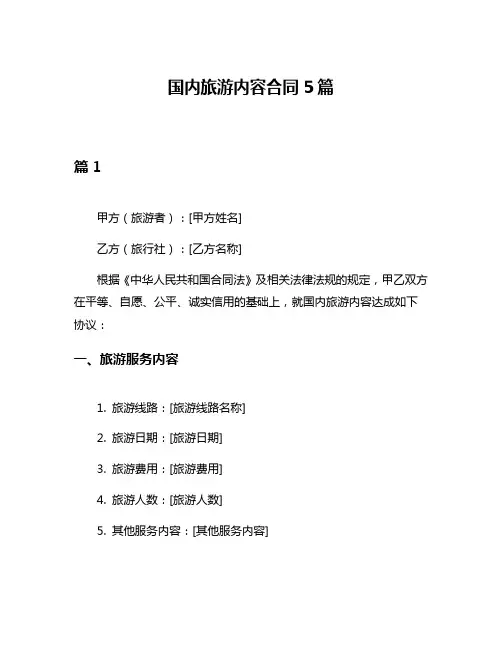 国内旅游内容合同 5 篇

篇 1

甲方（旅游者）：[甲方姓名]

乙方（旅行社）：[乙方名称]

根据《中华人民共和国合同法》及相关法律法规的规定，甲乙双方在平等、自愿、公平、诚实信用的基础上，就国内旅游内容达成如下协议：

一、旅游服务内容

1. 旅游线路：[旅游线路名称]

2. 旅游日期：[旅游日期]

3. 旅游费用：[旅游费用]

4. 旅游人数：[旅游人数]

5. 其他服务内容：[其他服务内容]